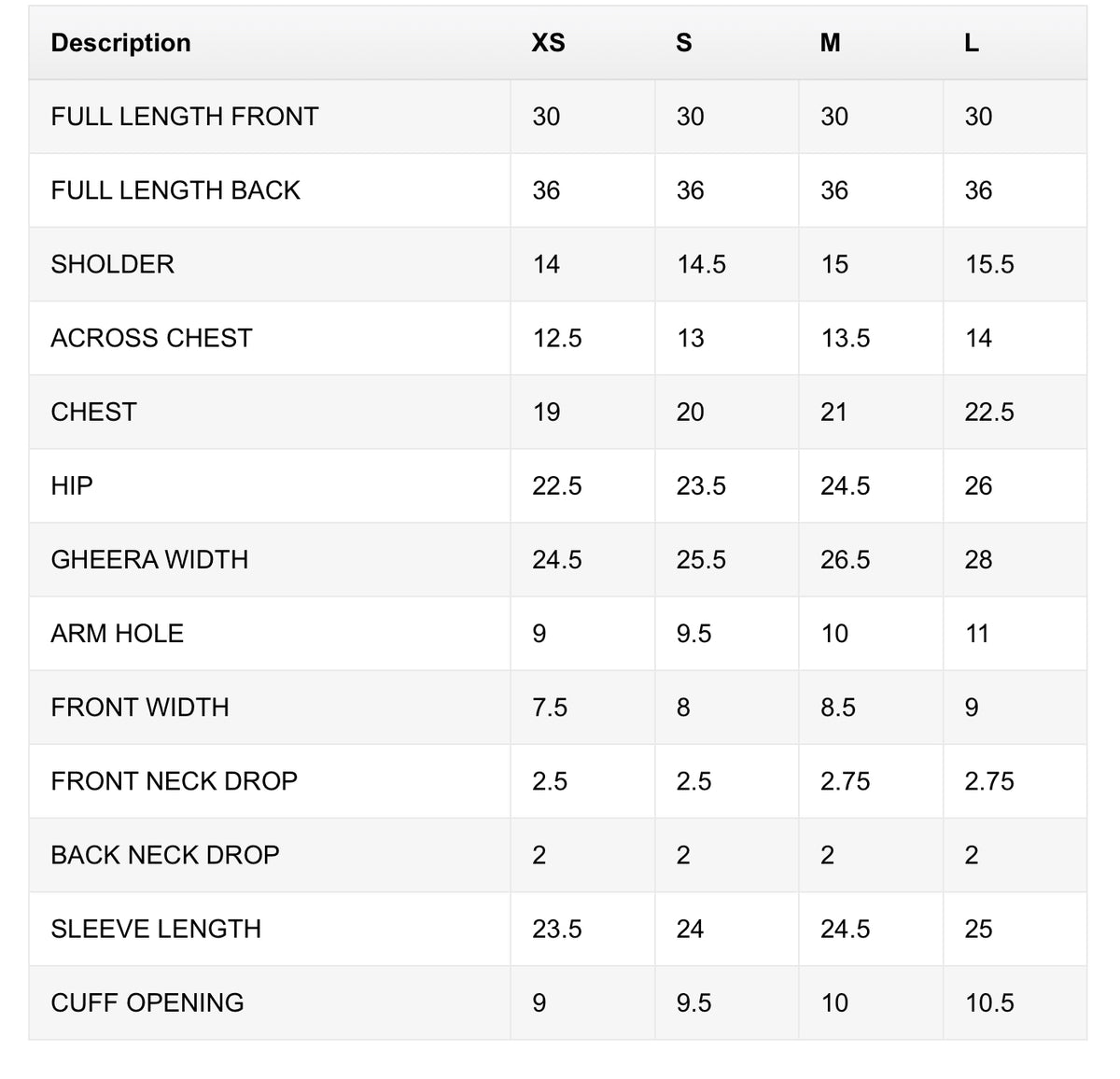 | Description | XS | S | M | L |
|---|---|---|---|---|
| FULL LENGTH FRONT | 30 | 30 | 30 | 30 |
| FULL LENGTH BACK | 36 | 36 | 36 | 36 |
| SHOLDER | 14 | 14.5 | 15 | 15.5 |
| ACROSS CHEST | 12.5 | 13 | 13.5 | 14 |
| CHEST | 19 | 20 | 21 | 22.5 |
| HIP | 22.5 | 23.5 | 24.5 | 26 |
| GHEERA WIDTH | 24.5 | 25.5 | 26.5 | 28 |
| ARM HOLE | 9 | 9.5 | 10 | 11 |
| FRONT WIDTH | 7.5 | 8 | 8.5 | 9 |
| FRONT NECK DROP | 2.5 | 2.5 | 2.75 | 2.75 |
| BACK NECK DROP | 2 | 2 | 2 | 2 |
| SLEEVE LENGTH | 23.5 | 24 | 24.5 | 25 |
| CUFF OPENING | 9 | 9.5 | 10 | 10.5 |